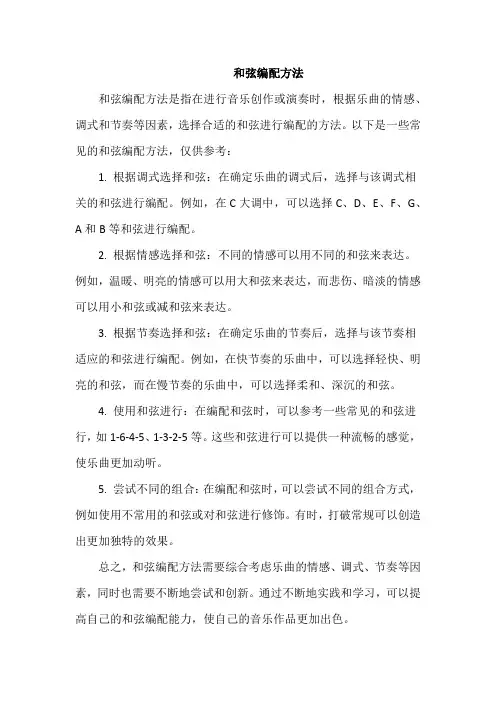 和弦编配方法

和弦编配方法是指在进行音乐创作或演奏时，根据乐曲的情感、调式和节奏等因素，选择合适的和弦进行编配的方法。以下是一些常见的和弦编配方法，仅供参考：

1. 根据调式选择和弦：在确定乐曲的调式后，选择与该调式相关的和弦进行编配。例如，在 C 大调中，可以选择 C、D、E、F、G、A 和 B 等和弦进行编配。

2. 根据情感选择和弦：不同的情感可以用不同的和弦来表达。例如，温暖、明亮的情感可以用大和弦来表达，而悲伤、暗淡的情感可以用小和弦或减和弦来表达。

3. 根据节奏选择和弦：在确定乐曲的节奏后，选择与该节奏相适应的和弦进行编配。例如，在快节奏的乐曲中，可以选择轻快、明亮的和弦，而在慢节奏的乐曲中，可以选择柔和、深沉的和弦。

4. 使用和弦进行：在编配和弦时，可以参考一些常见的和弦进行，如 1-6-4-5、1-3-2-5 等。这些和弦进行可以提供一种流畅的感觉，使乐曲更加动听。

5. 尝试不同的组合：在编配和弦时，可以尝试不同的组合方式，例如使用不常用的和弦或对和弦进行修饰。有时，打破常规可以创造出更加独特的效果。

总之，和弦编配方法需要综合考虑乐曲的情感、调式、节奏等因素，同时也需要不断地尝试和创新。通过不断地实践和学习，可以提高自己的和弦编配能力，使自己的音乐作品更加出色。